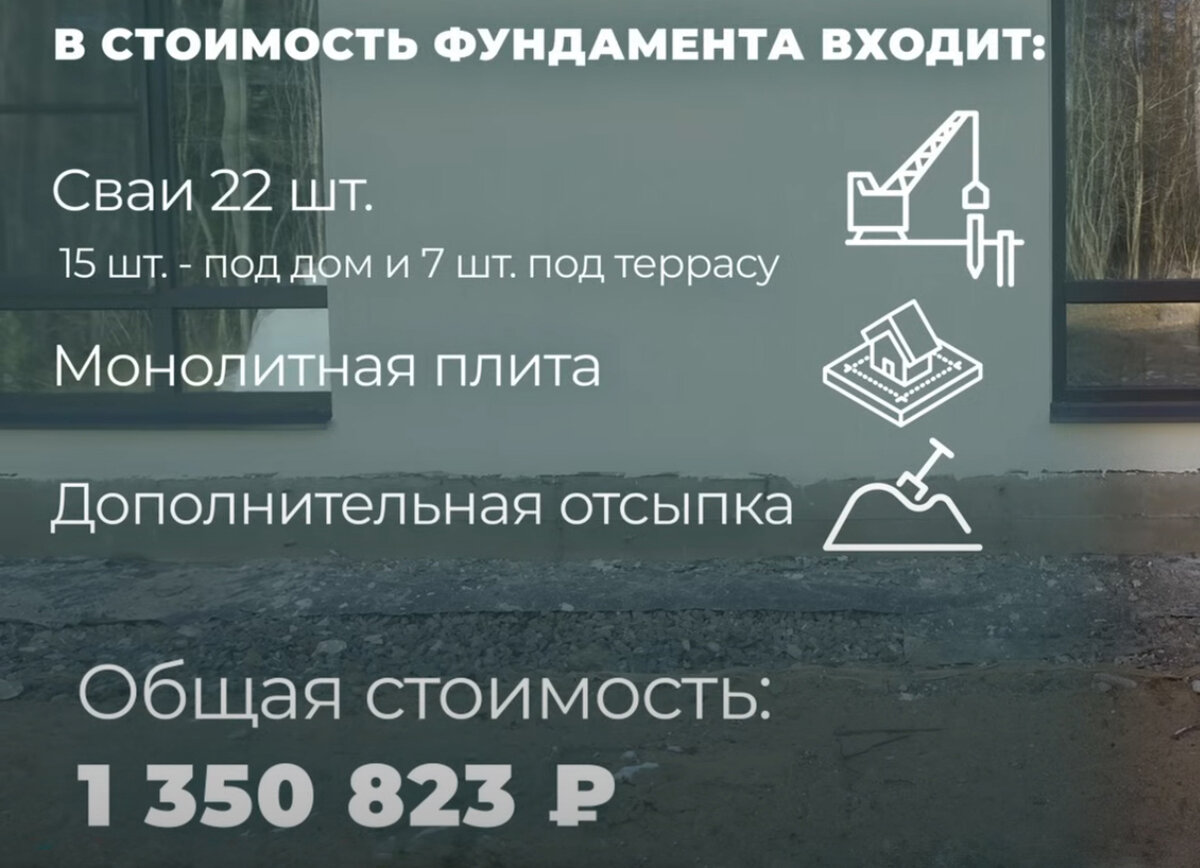 В СТОИМОСТЬ ФУНДАМЕНТА ВХОДИТ:

Сваи 22 шт.

15 шт. - под дом и 7 шт. под террасу

Монолитная плита

Дополнительная отсыпка

Общая стоимость:

1 350 823 ₽